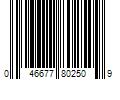 0 46677 80250 9